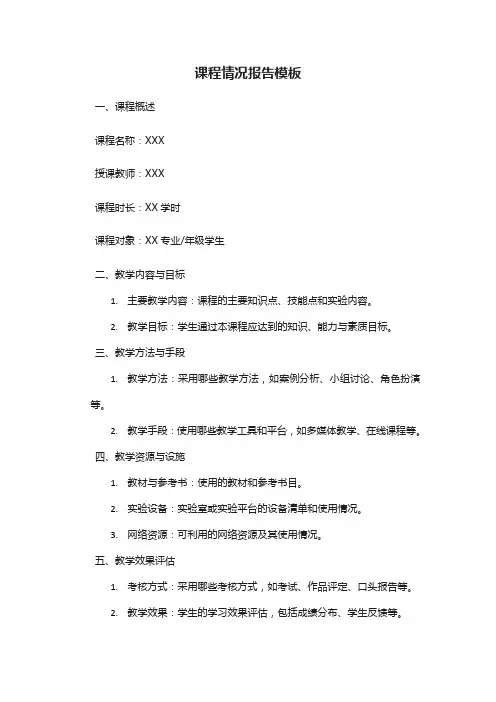 课程情况报告模板

一、课程概述

课程名称：XXX

授课教师：XXX

课程时长：XX 学时

课程对象：XX 专业/年级学生

二、教学内容与目标

1. 主要教学内容：课程的主要知识点、技能点和实验内容。

2. 教学目标：学生通过本课程应达到的知识、能力与素质目标。

三、教学方法与手段

1. 教学方法：采用哪些教学方法，如案例分析、小组讨论、角色扮演等。

2. 教学手段：使用哪些教学工具和平台，如多媒体教学、在线课程等。

四、教学资源与设施

1. 教材与参考书：使用的教材和参考书目。

2. 实验设备：实验室或实验平台的设备清单和使用情况。

3. 网络资源：可利用的网络资源及其使用情况。

五、教学效果评估

1. 考核方式：采用哪些考核方式，如考试、作品评定、口头报告等。

2. 教学效果：学生的学习效果评估，包括成绩分布、学生反馈等。